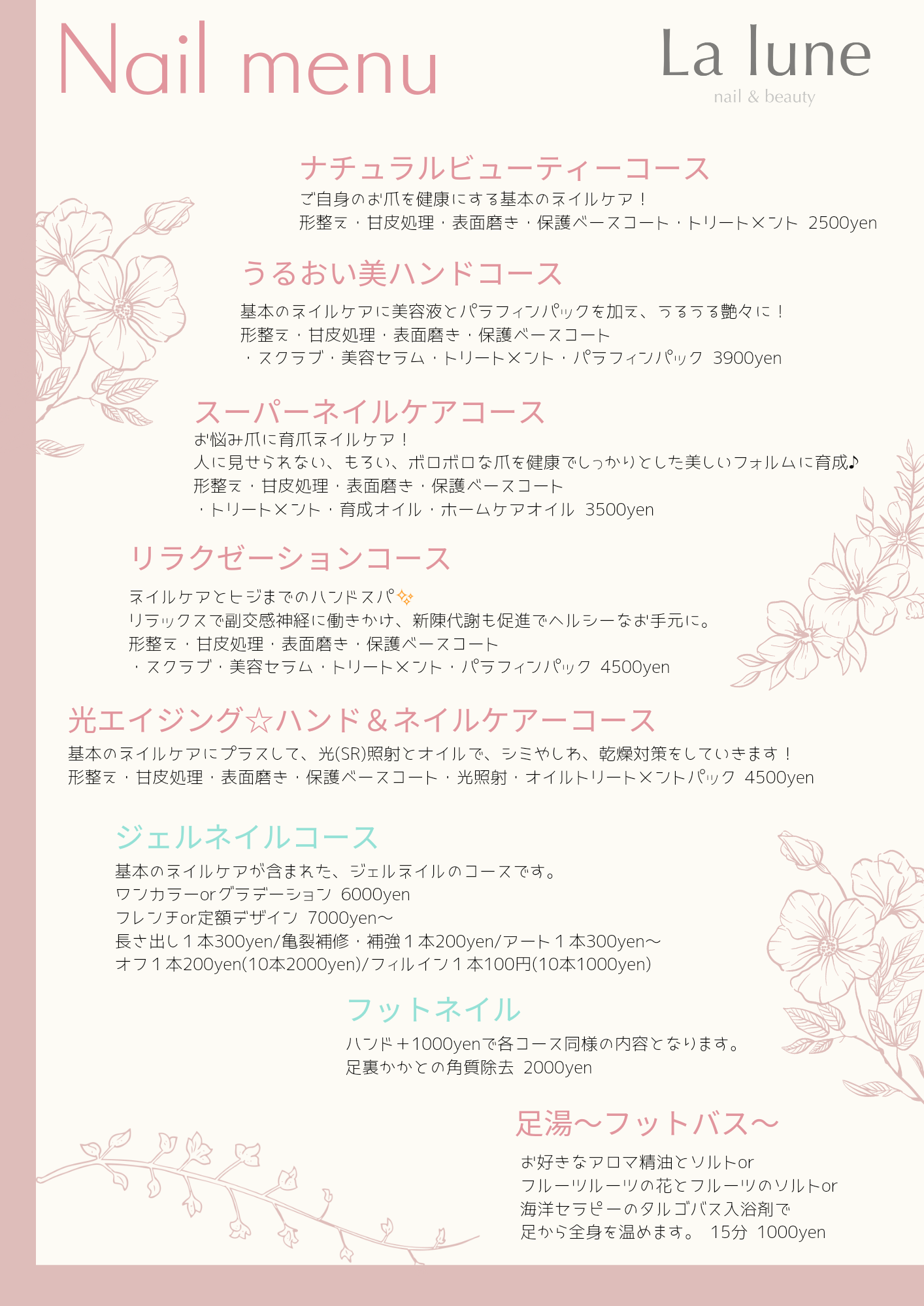 Nail menu

La lune
nail & beauty

ナチュラルビューティーコース
ご自身のお爪を健康にする基本のネイルケア！
形整え・甘皮処理・表面磨き・保護ベースコート・トリートメント 2500yen

うるおい美ハンドコース
基本のネイルケアに美容液とパラフィンパックを加え、うるうる艶々に！
形整え・甘皮処理・表面磨き・保護ベースコート
・スクラブ・美容セラム・トリートメント・パラフィンパック 3900yen

スーパーネイルケアコース
お悩み爪に育爪ネイルケア！
人に見せられない、もろい、ボロボロな爪を健康でしっかりとした美しいフォルムに育成♪
形整え・甘皮処理・表面磨き・保護ベースコート
・トリートメント・育成オイル・ホームケアオイル 3500yen

リラクゼーションコース
ネイルケアとヒジまでのハンドスパ✨
リラックスで副交感神経に働きかけ、新陳代謝も促進でヘルシーなお手元に。
形整え・甘皮処理・表面磨き・保護ベースコート
・スクラブ・美容セラム・トリートメント・パラフィンパック 4500yen

光エイジング☆ハンド＆ネイルケアーコース
基本のネイルケアにプラスして、光(SR)照射とオイルで、シミやしわ、乾燥対策をしていきます！
形整え・甘皮処理・表面磨き・保護ベースコート・光照射・オイルトリートメントパック 4500yen

ジェルネイルコース
基本のネイルケアが含まれた、ジェルネイルのコースです。
ワンカラーorグラデーション 6000yen
フレンチor定額デザイン 7000yen～
長さ出し１本300yen/亀裂補修・補強１本200yen/アート１本300yen～
オフ１本200yen(10本2000yen)/フィルイン１本100円(10本1000yen)

フットネイル
ハンド＋1000yenで各コース同様の内容となります。
足裏かかとの角質除去 2000yen

足湯～フットバス～
お好きなアロマ精油とソルトor
フルーツルーツの花とフルーツのソルトor
海洋セラピーのタルゴバス入浴剤で
足から全身を温めます。 15分 1000yen